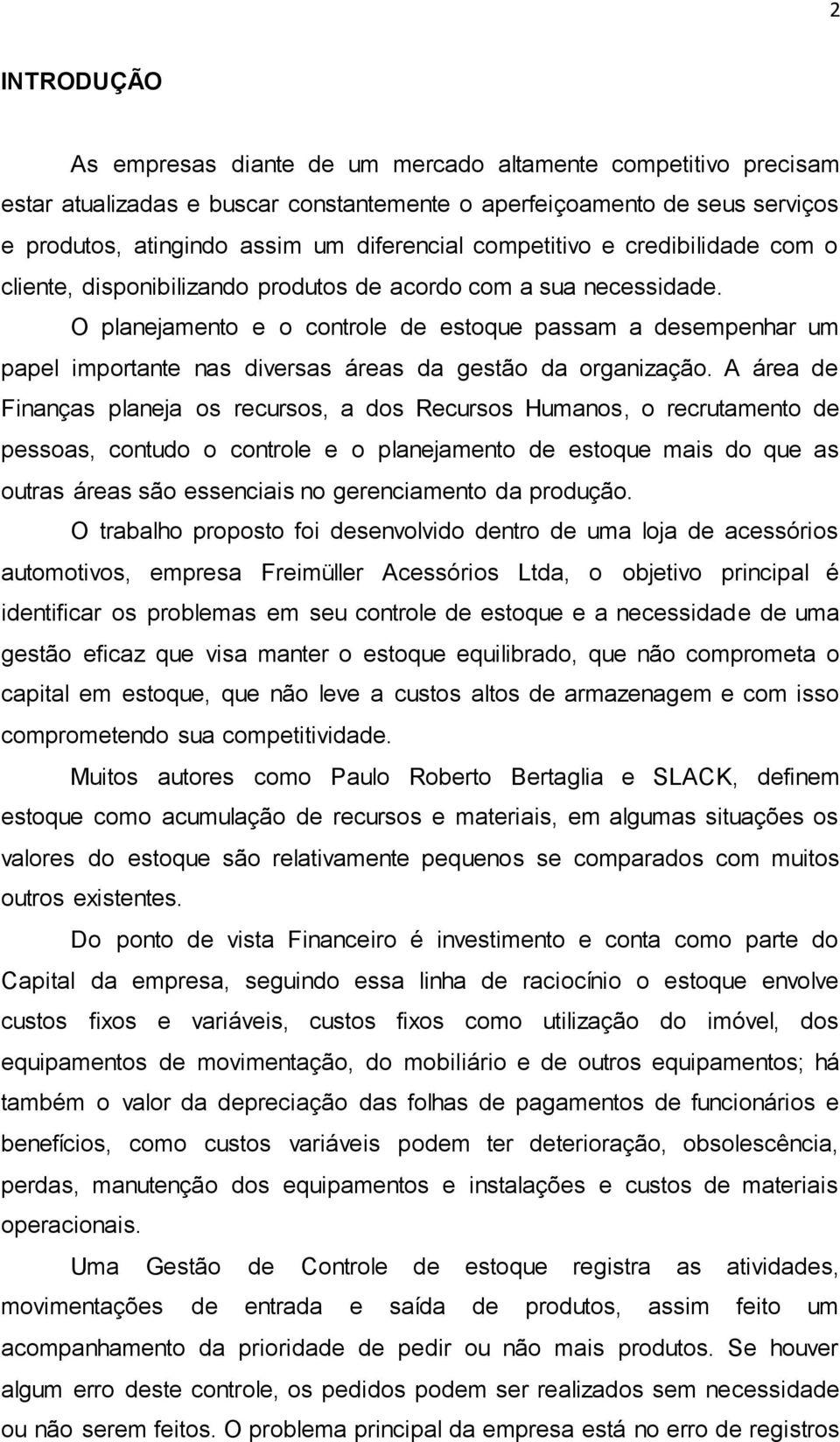 2

INTRODUÇÃO

As empresas diante de um mercado altamente competitivo precisam estar atualizadas e buscar constantemente o aperfeiçoamento de seus serviços e produtos, atingindo assim um diferencial competitivo e credibilidade com o cliente, disponibilizando produtos de acordo com a sua necessidade.

O planejamento e o controle de estoque passam a desempenhar um papel importante nas diversas áreas da gestão da organização. A área de Finanças planeja os recursos, a dos Recursos Humanos, o recrutamento de pessoas, contudo o controle e o planejamento de estoque mais do que as outras áreas são essenciais no gerenciamento da produção.

O trabalho proposto foi desenvolvido dentro de uma loja de acessórios automotivos, empresa Freimüller Acessórios Ltda, o objetivo principal é identificar os problemas em seu controle de estoque e a necessidade de uma gestão eficaz que visa manter o estoque equilibrado, que não comprometa o capital em estoque, que não leve a custos altos de armazenagem e com isso comprometendo sua competitividade.

Muitos autores como Paulo Roberto Bertaglia e SLACK, definem estoque como acumulação de recursos e materiais, em algumas situações os valores do estoque são relativamente pequenos se comparados com muitos outros existentes.

Do ponto de vista Financeiro é investimento e conta como parte do Capital da empresa, seguindo essa linha de raciocínio o estoque envolve custos fixos e variáveis, custos fixos como utilização do imóvel, dos equipamentos de movimentação, do mobiliário e de outros equipamentos; há também o valor da depreciação das folhas de pagamentos de funcionários e benefícios, como custos variáveis podem ter deterioração, obsolescência, perdas, manutenção dos equipamentos e instalações e custos de materiais operacionais.

Uma Gestão de Controle de estoque registra as atividades, movimentações de entrada e saída de produtos, assim feito um acompanhamento da prioridade de pedir ou não mais produtos. Se houver algum erro deste controle, os pedidos podem ser realizados sem necessidade ou não serem feitos. O problema principal da empresa está no erro de registros